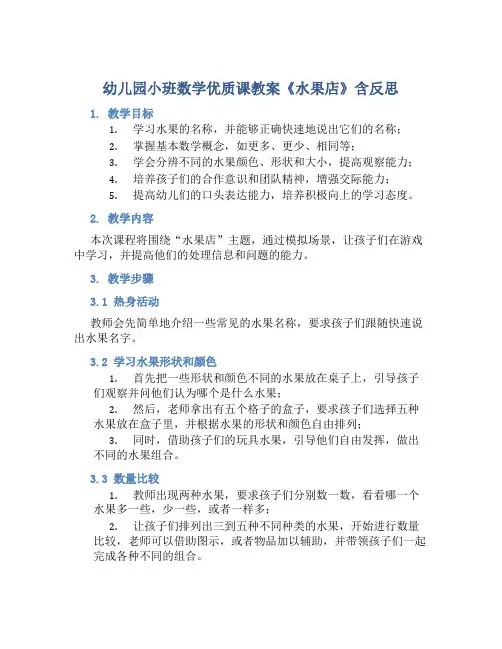 幼儿园小班数学优质课教案《水果店》含反思

1. 教学目标

1. 学习水果的名称，并能够正确快速地说出它们的名称；
2. 掌握基本数学概念，如更多、更少、相同等；
3. 学会分辨不同的水果颜色、形状和大小，提高观察能力；
4. 培养孩子们的合作意识和团队精神，增强交际能力；
5. 提高幼儿们的口头表达能力，培养积极向上的学习态度。

2. 教学内容

本次课程将围绕“水果店”主题，通过模拟场景，让孩子们在游戏中学习，并提高他们的处理信息和问题的能力。

3. 教学步骤

3.1 热身活动

教师会先简单地介绍一些常见的水果名称，要求孩子们跟随快速说出水果名字。

3.2 学习水果形状和颜色

1. 首先把一些形状和颜色不同的水果放在桌子上，引导孩子们观察并问他们认为哪个是什么水果；
2. 然后，老师拿出有五个格子的盒子，要求孩子们选择五种水果放在盒子里，并根据水果的形状和颜色自由排列；
3. 同时，借助孩子们的玩具水果，引导他们自由发挥，做出不同的水果组合。

3.3 数量比较

1. 教师出现两种水果，要求孩子们分别数一数，看看哪一个水果多一些，少一些，或者一样多；
2. 让孩子们排列出三到五种不同种类的水果，开始进行数量比较，老师可以借助图示，或者物品加以辅助，并带领孩子们一起完成各种不同的组合。